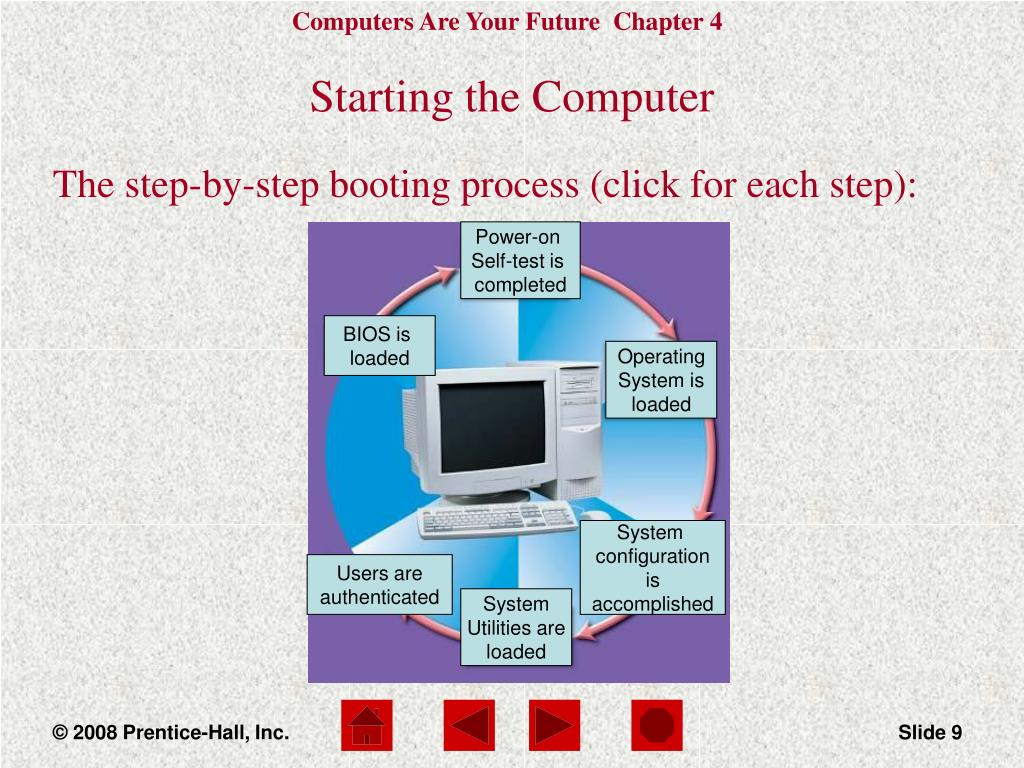 Computers Are Your Future Chapter 4

Starting the Computer

The step-by-step booting process (click for each step):

BIOS is loaded

Power-on Self-test is completed

Operating System is loaded

System configuration is accomplished

System Utilities are loaded

Users are authenticated

© 2008 Prentice-Hall, Inc.

Slide 9